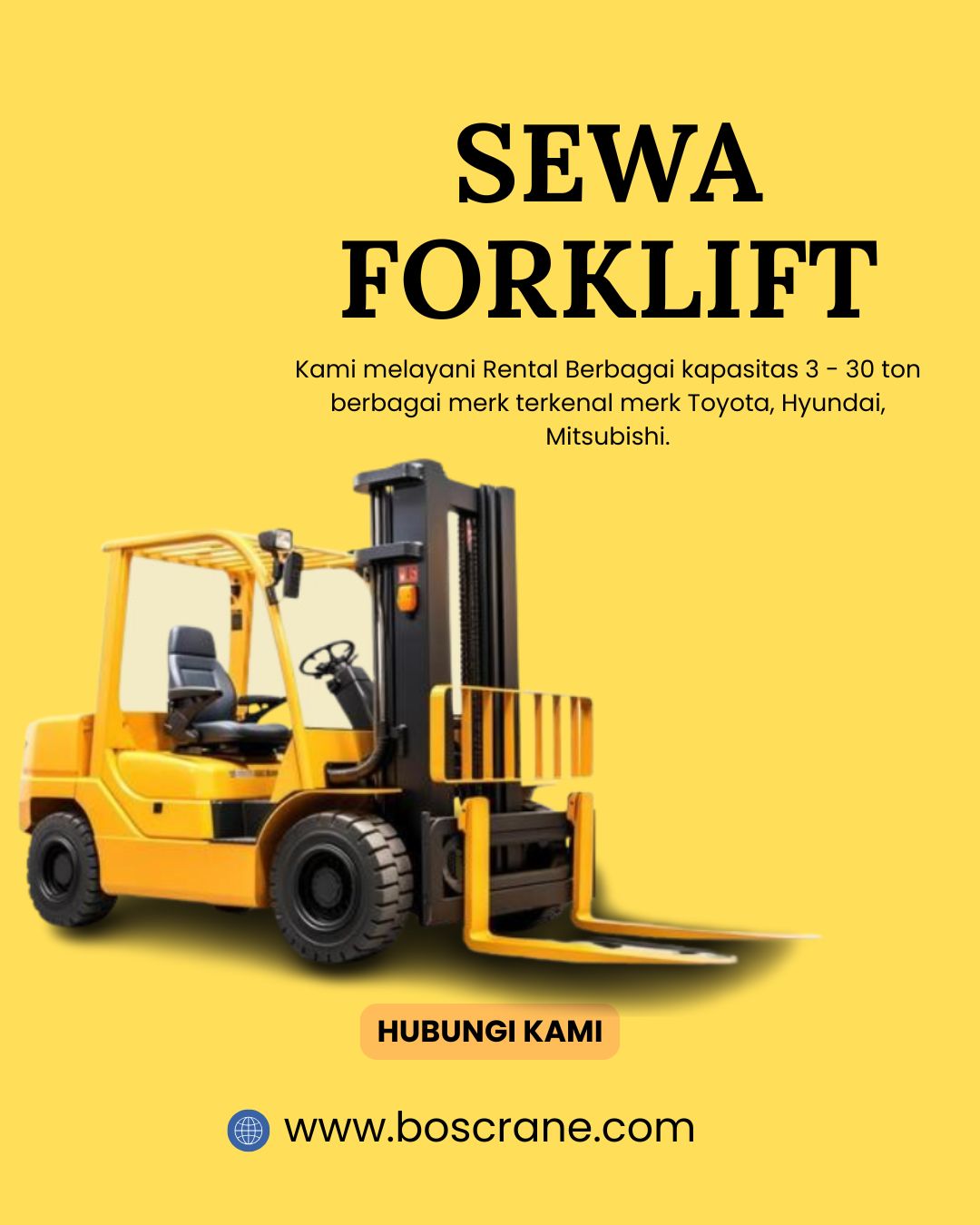 SEWA
FORKLIFT

Kami melayani Rental Berbagai kapasitas 3 - 30 ton berbagai merk terkenal merk Toyota, Hyundai, Mitsubishi.

HUBUNGI KAMI

www.boscrane.com